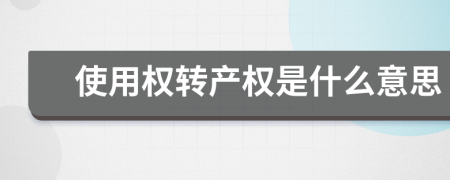 使用权转产权是什么意思